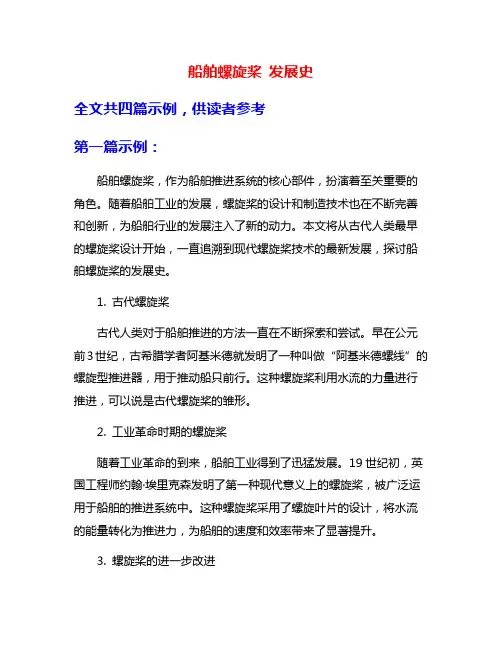 船舶螺旋桨 发展史

全文共四篇示例，供读者参考

第一篇示例：

船舶螺旋桨，作为船舶推进系统的核心部件，扮演着至关重要的角色。随着船舶工业的发展，螺旋桨的设计和制造技术也在不断完善和创新，为船舶行业的发展注入了新的动力。本文将从古代人类最早的螺旋桨设计开始，一直追溯到现代螺旋桨技术的最新发展，探讨船舶螺旋桨的发展史。

1. 古代螺旋桨

古代人类对于船舶推进的方法一直在不断探索和尝试。早在公元前3世纪，古希腊学者阿基米德就发明了一种叫做“阿基米德螺线”的螺旋型推进器，用于推动船只前行。这种螺旋桨利用水流的力量进行推进，可以说是古代螺旋桨的雏形。

2. 工业革命时期的螺旋桨

随着工业革命的到来，船舶工业得到了迅猛发展。19世纪初，英国工程师约翰·埃里克森发明了第一种现代意义上的螺旋桨，被广泛运用于船舶的推进系统中。这种螺旋桨采用了螺旋叶片的设计，将水流的能量转化为推进力，为船舶的速度和效率带来了显著提升。

3. 螺旋桨的进一步改进